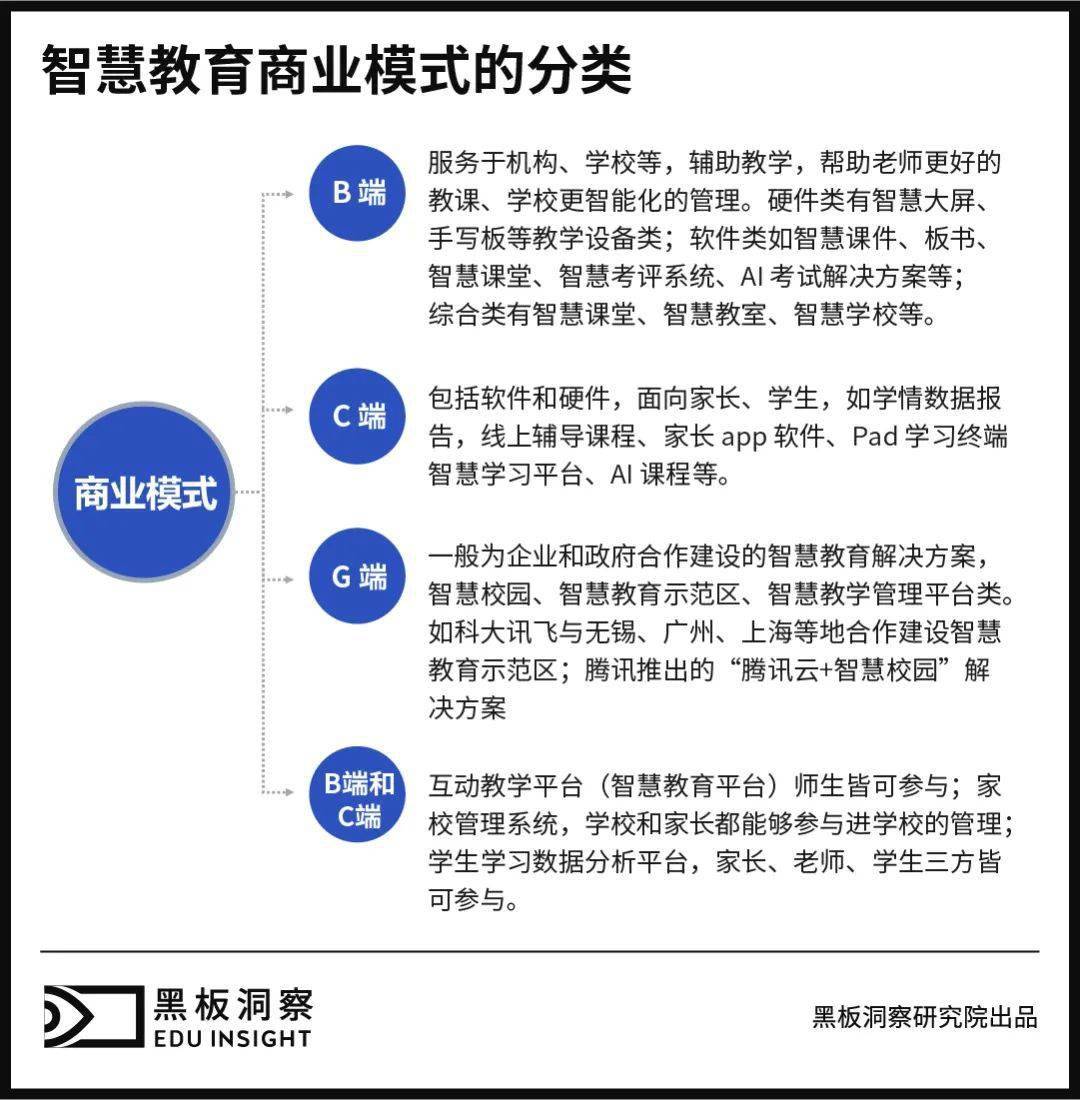 智慧教育商业模式的分类

商业模式

B 端

服务于机构、学校等，辅助教学，帮助老师更好的教课、学校更智能化的管理。硬件类有智慧大屏、手写板等教学设备类；软件类如智慧课件、板书、智慧课堂、智慧考评系统、AI 考试解决方案等；综合类有智慧课堂、智慧教室、智慧学校等。

C 端

包括软件和硬件，面向家长、学生，如学情数据报告，线上辅导课程、家长 app 软件、Pad 学习终端智慧学习平台、AI 课程等。

G 端

一般为企业和政府合作建设的智慧教育解决方案，智慧校园、智慧教育示范区、智慧教学管理平台类。如科大讯飞与无锡、广州、上海等地合作建设智慧教育示范区；腾讯推出的“腾讯云+智慧校园”解决方案

B端和C端

互动教学平台（智慧教育平台）师生皆可参与；家校管理系统，学校和家长都能够参与进学校的管理；学生学习数据分析平台，家长、老师、学生三方皆可参与。

黑板洞察
EDU INSIGHT

黑板洞察研究院出品